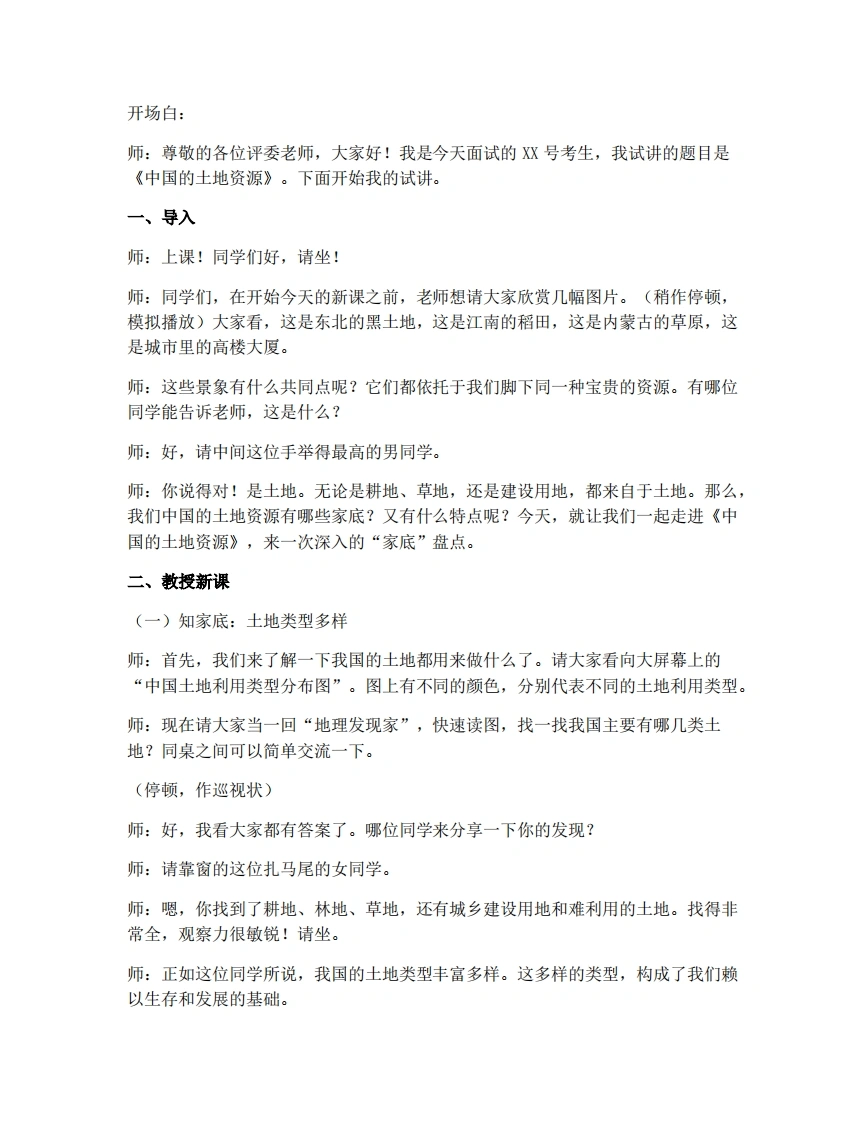 开场白：

师：尊敬的各位评委老师，大家好！我是今天面试的XX号考生，我试讲的题目是《中国的土地资源》。下面开始我的试讲。

一、导入

师：上课！同学们好，请坐！

师：同学们，在开始今天的新课之前，老师想请大家欣赏几幅图片。（稍作停顿，模拟播放）大家看，这是东北的黑土地，这是江南的稻田，这是内蒙古的草原，这是城市里的高楼大厦。

师：这些景象有什么共同点呢？它们都依托于我们脚下同一种宝贵的资源。有哪位同学能告诉老师，这是什么？

师：好，请中间这位手举得最高的男同学。

师：你说得对！是土地。无论是耕地、草地，还是建设用地，都来自于土地。那么，我们中国的土地资源有哪些家底？又有什么特点呢？今天，就让我们一起走进《中国的土地资源》，来一次深入的“家底”盘点。

二、教授新课

（一）知家底：土地类型多样

师：首先，我们来了解一下我国的土地都用来做什么了。请大家看向大屏幕上的“中国土地利用类型分布图”。图上有不同的颜色，分别代表不同的土地利用类型。

师：现在请大家当一回“地理发现家”，快速读图，找一找我国主要有哪几类土地？同桌之间可以简单交流一下。

（停顿，作巡视状）

师：好，我看大家都有答案了。哪位同学来分享一下你的发现？

师：请靠窗的这位扎马尾的女同学。

师：嗯，你找到了耕地、林地、草地，还有城乡建设用地和难利用的土地。找得非常全，观察力很敏锐！请坐。

师：正如这位同学所说，我国的土地类型丰富多样。这多样的类型，构成了我们赖以生存和发展的基础。